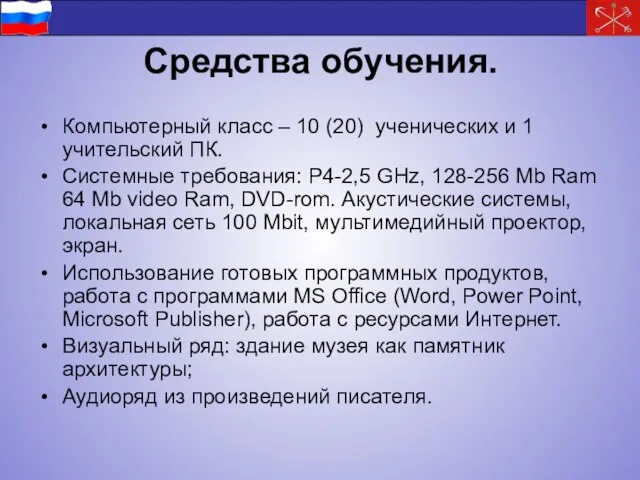 Средства обучения.

• Компьютерный класс – 10 (20) ученических и 1 учительский ПК.
• Системные требования: P4-2,5 GHz, 128-256 Mb Ram 64 Mb video Ram, DVD-rom. Акустические системы, локальная сеть 100 Mbit, мультимедийный проектор, экран.
• Использование готовых программных продуктов, работа с программами MS Office (Word, Power Point, Microsoft Publisher), работа с ресурсами Интернет.
• Визуальный ряд: здание музея как памятник архитектуры;
• Аудиоряд из произведений писателя.